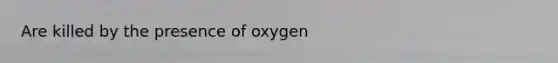 Are killed by the presence of oxygen